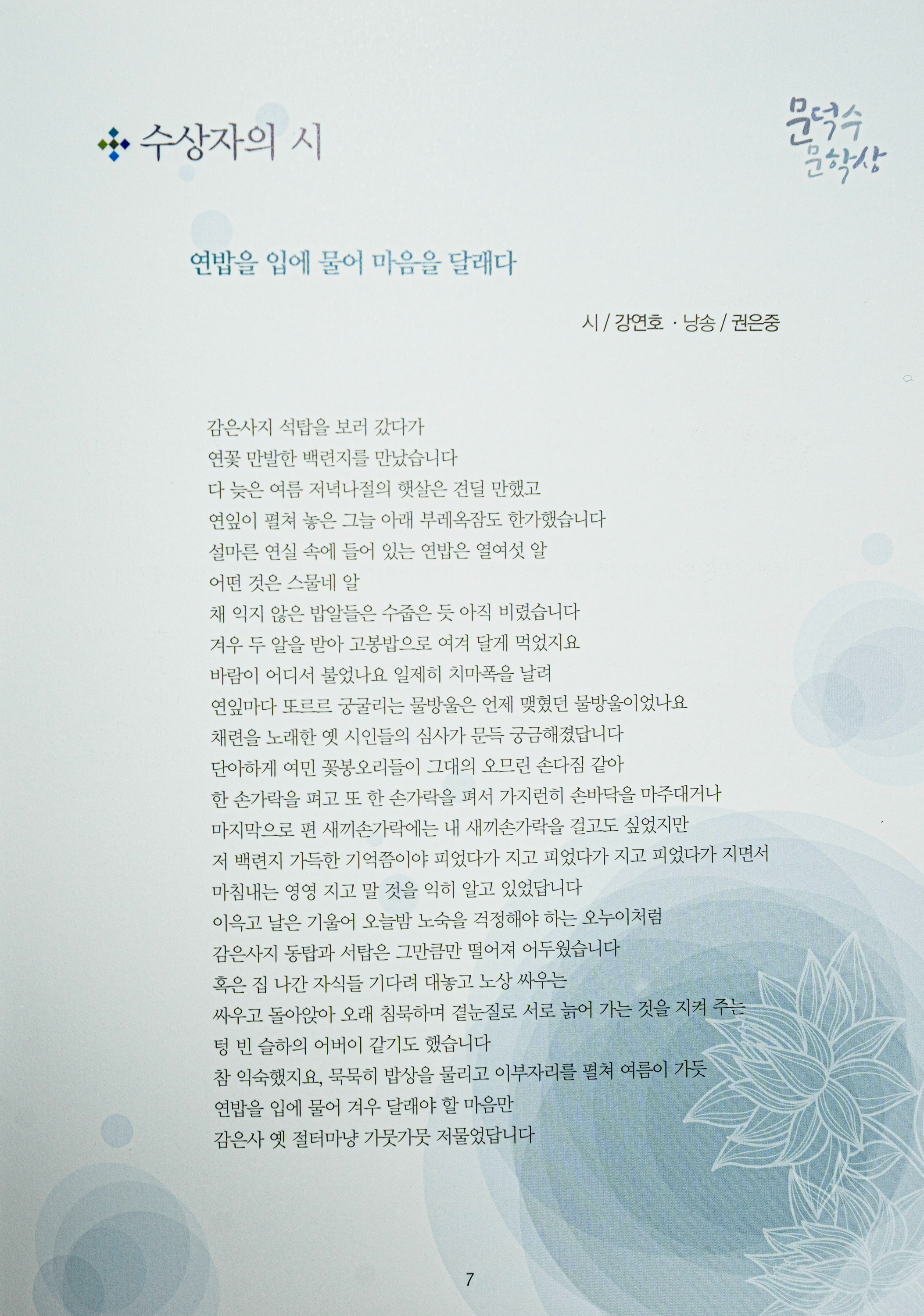 수상자의 시

문덕수
문학상

연밥을 입에 물어 마음을 달래다

시 / 강연호 · 낭송 / 권은중

감은사지 석탑을 보러 갔다가
연꽃 만발한 백련지를 만났습니다
다 늦은 여름 저녁나절의 햇살은 견딜 만했고
연잎이 펼쳐 놓은 그늘 아래 부레옥잠도 한가했습니다
설마른 연실 속에 들어 있는 연밥은 열여섯 알
어떤 것은 스물네 알
채 익지 않은 밥알들은 수줍은 듯 아직 비렸습니다
겨우 두 알을 받아 고봉밥으로 여겨 달게 먹었지요
바람이 어디서 불었나요 일제히 치마폭을 날려
연잎마다 또르르 궁굴리는 물방울은 언제 맺혔던 물방울이었나요
채련을 노래한 옛 시인들의 심사가 문득 궁금해졌답니다
단아하게 여민 꽃봉오리들이 그대의 오므린 손다짐 같아
한 손가락을 펴고 또 한 손가락을 펴서 가지런히 손바닥을 마주대거나
마지막으로 편 새끼손가락에는 내 새끼손가락을 걸고도 싶었지만
저 백련지 가득한 기억쯤이야 피었다가 지고 피었다가 지고 피었다가 지면서
마침내는 영영 지고 말 것을 익히 알고 있었답니다
이윽고 날은 기울어 오늘밤 노숙을 걱정해야 하는 오누이처럼
감은사지 동탑과 서탑은 그만큼만 떨어져 어두웠습니다
혹은 집 나간 자식들 기다려 대놓고 노상 싸우는
싸우고 돌아앉아 오래 침묵하며 곁눈질로 서로 늙어 가는 것을 지켜 주는
텅 빈 슬하의 어버이 같기도 했습니다
참 익숙했지요, 묵묵히 밥상을 물리고 이부자리를 펼쳐 여름이 가듯
연밥을 입에 물어 겨우 달래야 할 마음만
감은사 옛 절터마냥 가뭇가뭇 저물었답니다

7